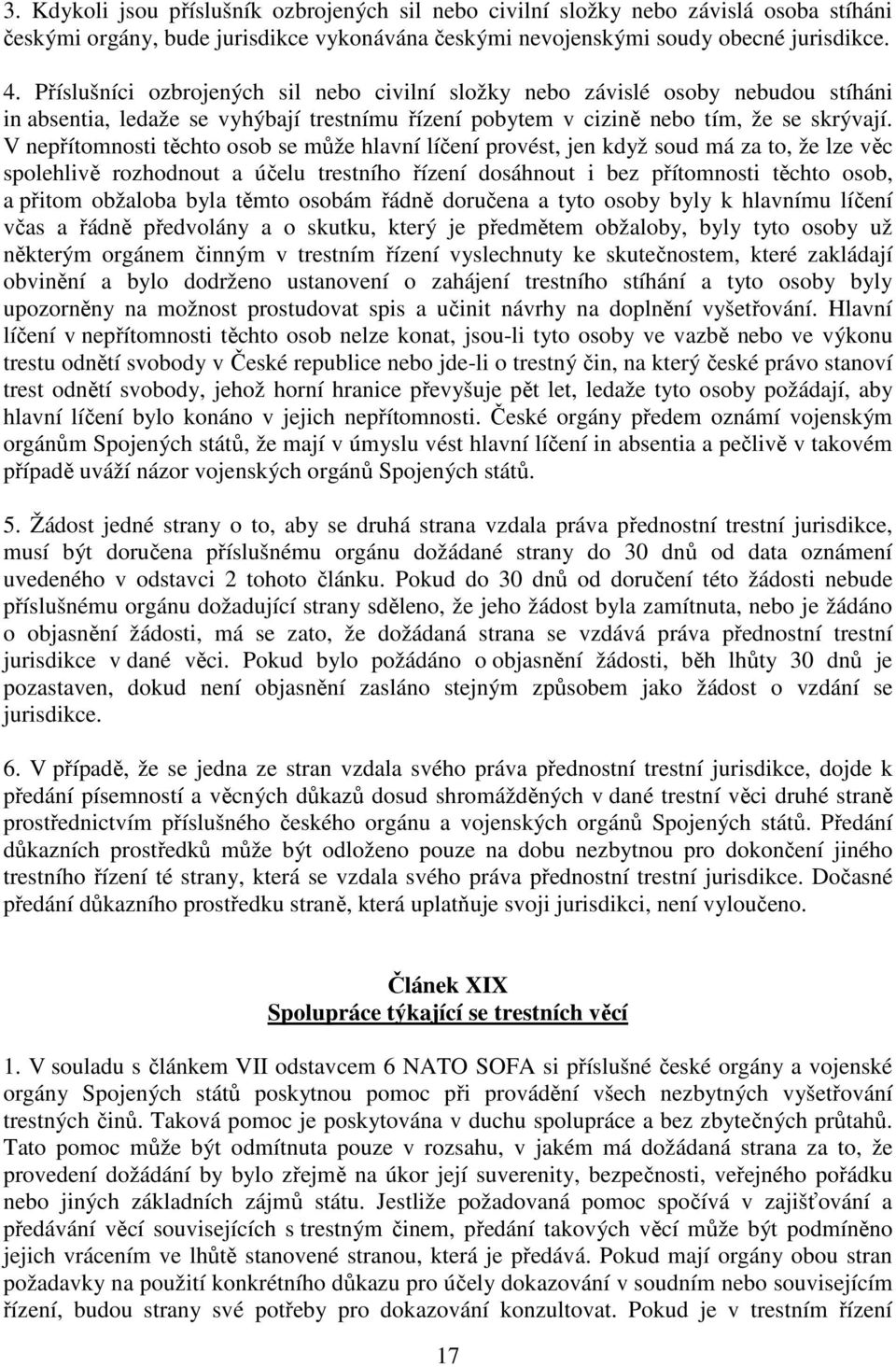 3. Kdykoli jsou příslušník ozbrojených sil nebo civilní složky nebo závislá osoba stíháni českými orgány, bude jurisdikce vykonávána českými nevojenskými soudy obecné jurisdikce.

4. Příslušníci ozbrojených sil nebo civilní složky nebo závislé osoby nebudou stíháni in absentia, ledaže se vyhýbají trestnímu řízení pobytem v cizině nebo tím, že se skrývají. V nepřítomnosti těchto osob se může hlavní líčení provést, jen když soud má za to, že lze věc spolehlivě rozhodnout a účelu trestního řízení dosáhnout i bez přítomnosti těchto osob, a přitom obžaloba byla těmto osobám řádně doručena a tyto osoby byly k hlavnímu líčení včas a řádně předvolány a o skutku, který je předmětem obžaloby, byly tyto osoby už některým orgánem činným v trestním řízení vyslechnuty ke skutečnostem, které zakládají obvinění a bylo dodrženo ustanovení o zahájení trestního stíhání a tyto osoby byly upozorněny na možnost prostudovat spis a učinit návrhy na doplnění vyšetřování. Hlavní líčení v nepřítomnosti těchto osob nelze konat, jsou-li tyto osoby ve vazbě nebo ve výkonu trestu odnětí svobody v České republice nebo jde-li o trestný čin, na který české právo stanoví trest odnětí svobody, jehož horní hranice převyšuje pět let, ledaže tyto osoby požádají, aby hlavní líčení bylo konáno v jejich nepřítomnosti. České orgány předem oznámí vojenským orgánům Spojených států, že mají v úmyslu vést hlavní líčení in absentia a pečlivě v takovém případě uváží názor vojenských orgánů Spojených států.

5. Žádost jedné strany o to, aby se druhá strana vzdala práva přednostní trestní jurisdikce, musí být doručena příslušnému orgánu dožádané strany do 30 dnů od data oznámení uvedeného v odstavci 2 tohoto článku. Pokud do 30 dnů od doručení této žádosti nebude příslušnému orgánu dožadující strany sděleno, že jeho žádost byla zamítnuta, nebo je žádáno o objasnění žádosti, má se zato, že dožádaná strana se vzdává práva přednostní trestní jurisdikce v dané věci. Pokud bylo požádáno o objasnění žádosti, běh lhůty 30 dnů je pozastaven, dokud není objasnění zasláno stejným způsobem jako žádost o vzdání se jurisdikce.

6. V případě, že se jedna ze stran vzdala svého práva přednostní trestní jurisdikce, dojde k předání písemností a věcných důkazů dosud shromážděných v dané trestní věci druhé straně prostřednictvím příslušného českého orgánu a vojenských orgánů Spojených států. Předání důkazních prostředků může být odloženo pouze na dobu nezbytnou pro dokončení jiného trestního řízení té strany, která se vzdala svého práva přednostní trestní jurisdikce. Dočasné předání důkazního prostředku straně, která uplatňuje svoji jurisdikci, není vyloučeno.

Článek XIX
Spolupráce týkající se trestních věcí

1. V souladu s článkem VII odstavcem 6 NATO SOFA si příslušné české orgány a vojenské orgány Spojených států poskytnou pomoc při provádění všech nezbytných vyšetřování trestných činů. Taková pomoc je poskytována v duchu spolupráce a bez zbytečných průtahů. Tato pomoc může být odmítnuta pouze v rozsahu, v jakém má dožádaná strana za to, že provedení dožádání by bylo zřejmě na úkor její suverenity, bezpečnosti, veřejného pořádku nebo jiných základních zájmů státu. Jestliže požadovaná pomoc spočívá v zajišťování a předávání věcí souvisejících s trestným činem, předání takových věcí může být podmíněno jejich vrácením ve lhůtě stanovené stranou, která je předává. Pokud mají orgány obou stran požadavky na použití konkrétního důkazu pro účely dokazování v soudním nebo souvisejícím řízení, budou strany své potřeby pro dokazování konzultovat. Pokud je v trestním řízení

17